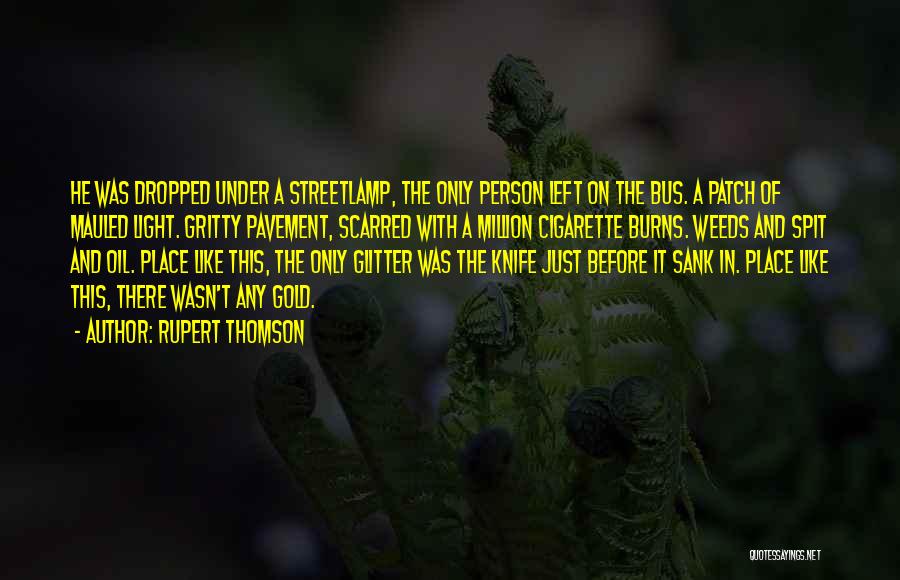 HE WAS DROPPED UNDER A STREETLAMP, THE ONLY PERSON LEFT ON THE BUS. A PATCH OF MAULED LIGHT. GRITTY PAVEMENT, SCARRED WITH A MILLION CIGARETTE BURNS. WEEDS AND SPIT AND OIL. PLACE LIKE THIS, THE ONLY GLITTER WAS THE KNIFE JUST BEFORE IT SANK IN. PLACE LIKE THIS, THERE WASN'T ANY GOLD.

- AUTHOR: RUPERT THOMSON

QUOTESSAYINGS.NET